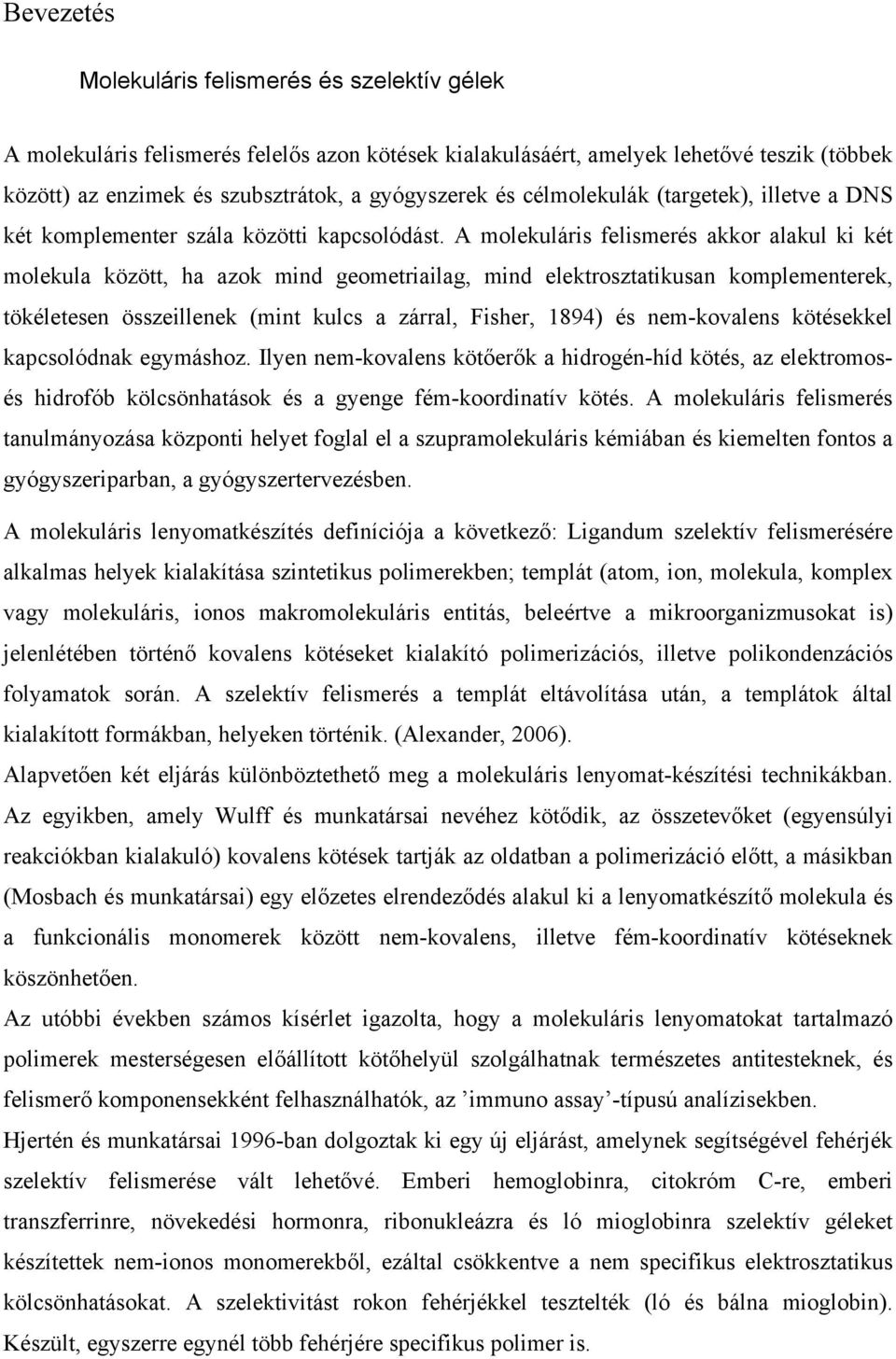 Bevezetés

Molekuláris felismerés és szelektív gélek

A molekuláris felismerés felelős azon kötések kialakulásáért, amelyek lehetővé teszik (többek között) az enzimek és szubsztrátok, a gyógyszerek és célmolekulák (targetek), illetve a DNS két komplementer szála közötti kapcsolódást. A molekuláris felismerés akkor alakul ki két molekula között, ha azok mind geometriailag, mind elektrosztatikusan komplementerek, tökéletesen összeillenek (mint kulcs a zárral, Fisher, 1894) és nem-kovalens kötésekkel kapcsolódnak egymáshoz. Ilyen nem-kovalens kötőerők a hidrogén-híd kötés, az elektromos- és hidrofób kölcsönhatások és a gyenge fém-koordinatív kötés. A molekuláris felismerés tanulmányozása központi helyet foglal el a szupramolekuláris kémiában és kiemelten fontos a gyógyszeriparban, a gyógyszertervezésben.

A molekuláris lenyomatkészítés definíciója a következő: Ligandum szelektív felismerésére alkalmas helyek kialakítása szintetikus polimerekben; templát (atom, ion, molekula, komplex vagy molekuláris, ionos makromolekuláris entitás, beleértve a mikroorganizmusokat is) jelenlétében történő kovalens kötéseket kialakító polimerizációs, illetve polikondenzációs folyamatok során. A szelektív felismerés a templát eltávolítása után, a templátok által kialakított formákban, helyeken történik. (Alexander, 2006).

Alapvetően két eljárás különböztethető meg a molekuláris lenyomat-készítési technikákban. Az egyikben, amely Wulff és munkatársai nevéhez kötődik, az összetevőket (egyensúlyi reakciókban kialakuló) kovalens kötések tartják az oldatban a polimerizáció előtt, a másikban (Mosbach és munkatársai) egy előzetes elrendeződés alakul ki a lenyomatkészítő molekula és a funkcionális monomerek között nem-kovalens, illetve fém-koordinatív kötéseknek köszönhetően.

Az utóbbi években számos kísérlet igazolta, hogy a molekuláris lenyomatokat tartalmazó polimerek mesterségesen előállított kötőhelyül szolgálhatnak természetes antitesteknek, és felismerő komponensekként felhasználhatók, az ’immuno assay’-típusú analízisekben.

Hjertén és munkatársai 1996-ban dolgoztak ki egy új eljárást, amelynek segítségével fehérjék szelektív felismerése vált lehetővé. Emberi hemoglobinra, citokróm C-re, emberi transzferrinre, növekedési hormonra, ribonukleázra és ló mioglobinra szelektív géleket készítettek nem-ionos monomerekből, ezáltal csökkentve a nem specifikus elektrosztatikus kölcsönhatásokat. A szelektivitást rokon fehérjékkel tesztelték (ló és bálna mioglobin). Készült, egyszerre egynél több fehérjére specifikus polimer is.